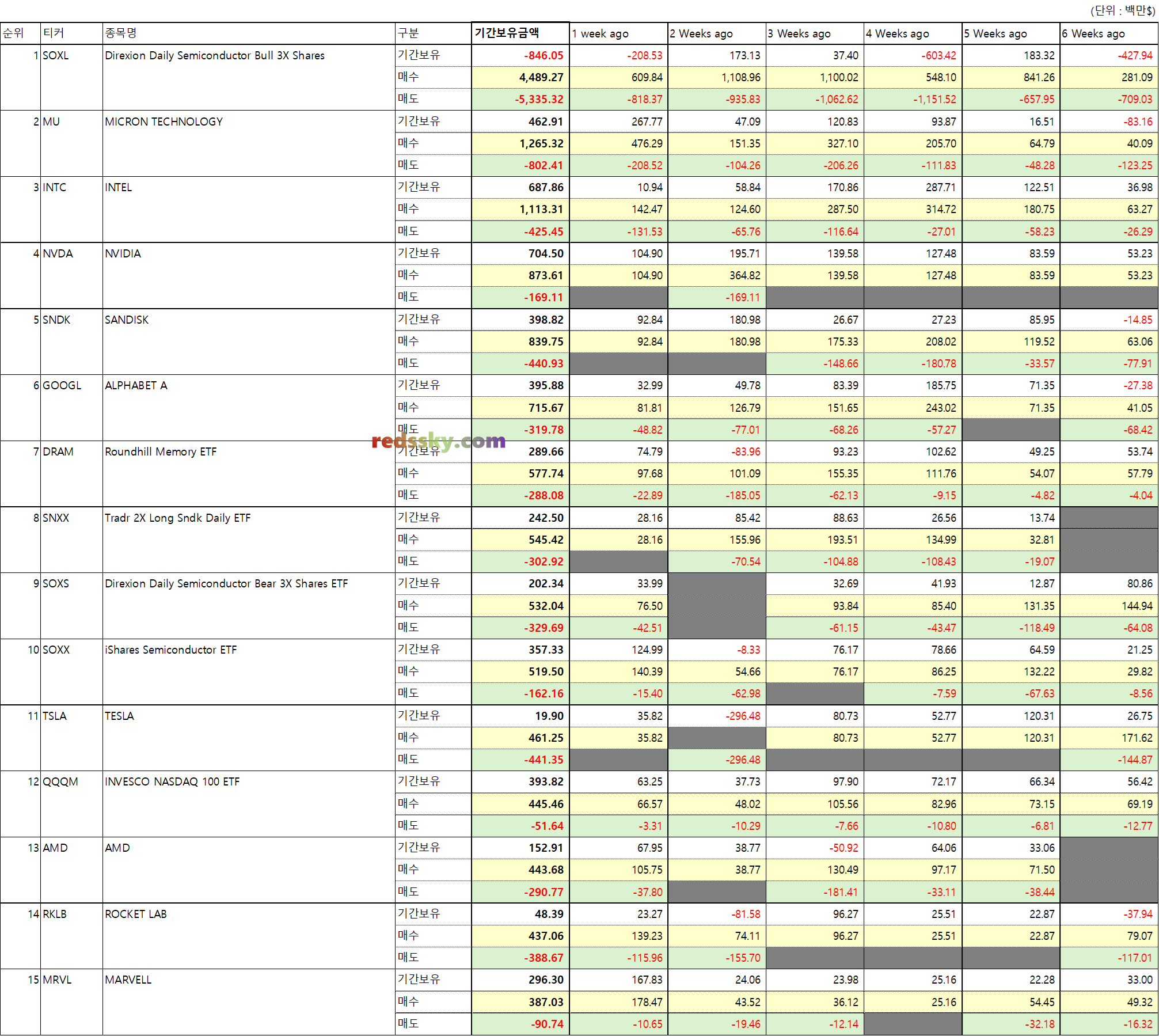 (단위 : 백만$)

| 순위 | 티커 | 종목명 | 구분 | 기간보유금액 | 1 week ago | 2 Weeks ago | 3 Weeks ago | 4 Weeks ago | 5 Weeks ago | 6 Weeks ago |
|---|---|---|---|---|---|---|---|---|---|---|
| 1 | SOXL | Direxion Daily Semiconductor Bull 3X Shares | 기간보유 | -846.05 | -208.53 | 173.13 | 37.40 | -603.42 | 183.32 | -427.94 |
| | | | 매수 | 4,489.27 | 609.84 | 1,108.96 | 1,100.02 | 548.10 | 841.26 | 281.09 |
| | | | 매도 | -5,335.32 | -818.37 | -935.83 | -1,062.62 | -1,151.52 | -657.95 | -709.03 |
| 2 | MU | MICRON TECHNOLOGY | 기간보유 | 462.91 | 267.77 | 47.09 | 120.83 | 93.87 | 16.51 | -83.16 |
| | | | 매수 | 1,265.32 | 476.29 | 151.35 | 327.10 | 205.70 | 64.79 | 40.09 |
| | | | 매도 | -802.41 | -208.52 | -104.26 | -206.26 | -111.83 | -48.28 | -123.25 |
| 3 | INTC | INTEL | 기간보유 | 687.86 | 10.94 | 58.84 | 170.86 | 287.71 | 122.51 | 36.98 |
| | | | 매수 | 1,113.31 | 142.47 | 124.60 | 287.50 | 314.72 | 180.75 | 63.27 |
| | | | 매도 | -425.45 | -131.53 | -65.76 | -116.64 | -27.01 | -58.23 | -26.29 |
| 4 | NVDA | NVIDIA | 기간보유 | 704.50 | 104.90 | 195.71 | 139.58 | 127.48 | 83.59 | 53.23 |
| | | | 매수 | 873.61 | 104.90 | 364.82 | 139.58 | 127.48 | 83.59 | 53.23 |
| | | | 매도 | -169.11 | | -169.11 | | | | |
| 5 | SNDK | SANDISK | 기간보유 | 398.82 | 92.84 | 180.98 | 26.67 | 27.23 | 85.95 | -14.85 |
| | | | 매수 | 839.75 | 92.84 | 180.98 | 175.33 | 208.02 | 119.52 | 63.06 |
| | | | 매도 | -440.93 | | | -148.66 | -180.78 | -33.57 | -77.91 |
| 6 | GOOGL | ALPHABET A | 기간보유 | 395.88 | 32.99 | 49.78 | 83.39 | 185.75 | 71.35 | -27.38 |
| | | | 매수 | 715.67 | 81.81 | 126.79 | 151.65 | 243.02 | 71.35 | 41.05 |
| | | | 매도 | -319.78 | -48.82 | -77.01 | -68.26 | -57.27 | | -68.42 |
| 7 | DRAM | Roundhill Memory ETF | 기간보유 | 289.66 | 74.79 | -83.96 | 93.23 | 102.62 | 49.25 | 53.74 |
| | | | 매수 | 577.74 | 97.68 | 101.09 | 155.35 | 111.76 | 54.07 | 57.79 |
| | | | 매도 | -288.08 | -22.89 | -185.05 | -62.13 | -9.15 | -4.82 | -4.04 |
| 8 | SNXX | Tradr 2X Long Sndk Daily ETF | 기간보유 | 242.50 | 28.16 | 85.42 | 88.63 | 26.56 | 13.74 | |
| | | | 매수 | 545.42 | 28.16 | 155.96 | 193.51 | 134.99 | 32.81 | |
| | | | 매도 | -302.92 | | -70.54 | -104.88 | -108.43 | -19.07 | |
| 9 | SOXS | Direxion Daily Semiconductor Bear 3X Shares ETF | 기간보유 | 202.34 | 33.99 | | 32.69 | 41.93 | 12.87 | 80.86 |
| | | | 매수 | 532.04 | 76.50 | | 93.84 | 85.40 | 131.35 | 144.94 |
| | | | 매도 | -329.69 | -42.51 | | -61.15 | -43.47 | -118.49 | -64.08 |
| 10 | SOXX | iShares Semiconductor ETF | 기간보유 | 357.33 | 124.99 | -8.33 | 76.17 | 78.66 | 64.59 | 21.25 |
| | | | 매수 | 519.50 | 140.39 | 54.66 | 76.17 | 86.25 | 132.22 | 29.82 |
| | | | 매도 | -162.16 | -15.40 | -62.98 | | -7.59 | -67.63 | -8.56 |
| 11 | TSLA | TESLA | 기간보유 | 19.90 | 35.82 | -296.48 | 80.73 | 52.77 | 120.31 | 26.75 |
| | | | 매수 | 461.25 | 35.82 | | 80.73 | 52.77 | 120.31 | 171.62 |
| | | | 매도 | -441.35 | | -296.48 | | | | -144.87 |
| 12 | QQQM | INVESCO NASDAQ 100 ETF | 기간보유 | 393.82 | 63.25 | 37.73 | 97.90 | 72.17 | 66.34 | 56.42 |
| | | | 매수 | 445.46 | 66.57 | 48.02 | 105.56 | 82.96 | 73.15 | 69.19 |
| | | | 매도 | -51.64 | -3.31 | -10.29 | -7.66 | -10.80 | -6.81 | -12.77 |
| 13 | AMD | AMD | 기간보유 | 152.91 | 67.95 | 38.77 | -50.92 | 64.06 | 33.06 | |
| | | | 매수 | 443.68 | 105.75 | 38.77 | 130.49 | 97.17 | 71.50 | |
| | | | 매도 | -290.77 | -37.80 | | -181.41 | -33.11 | -38.44 | |
| 14 | RKLB | ROCKET LAB | 기간보유 | 48.39 | 23.27 | -81.58 | 96.27 | 25.51 | 22.87 | -37.94 |
| | | | 매수 | 437.06 | 139.23 | 74.11 | 96.27 | 25.51 | 22.87 | 79.07 |
| | | | 매도 | -388.67 | -115.96 | -155.70 | | | | -117.01 |
| 15 | MRVL | MARVELL | 기간보유 | 296.30 | 167.83 | 24.06 | 23.98 | 25.16 | 22.28 | 33.00 |
| | | | 매수 | 387.03 | 178.47 | 43.52 | 36.12 | 25.16 | 54.45 | 49.32 |
| | | | 매도 | -90.74 | -10.65 | -19.46 | -12.14 | | -32.18 | -16.32 |

redssky.com